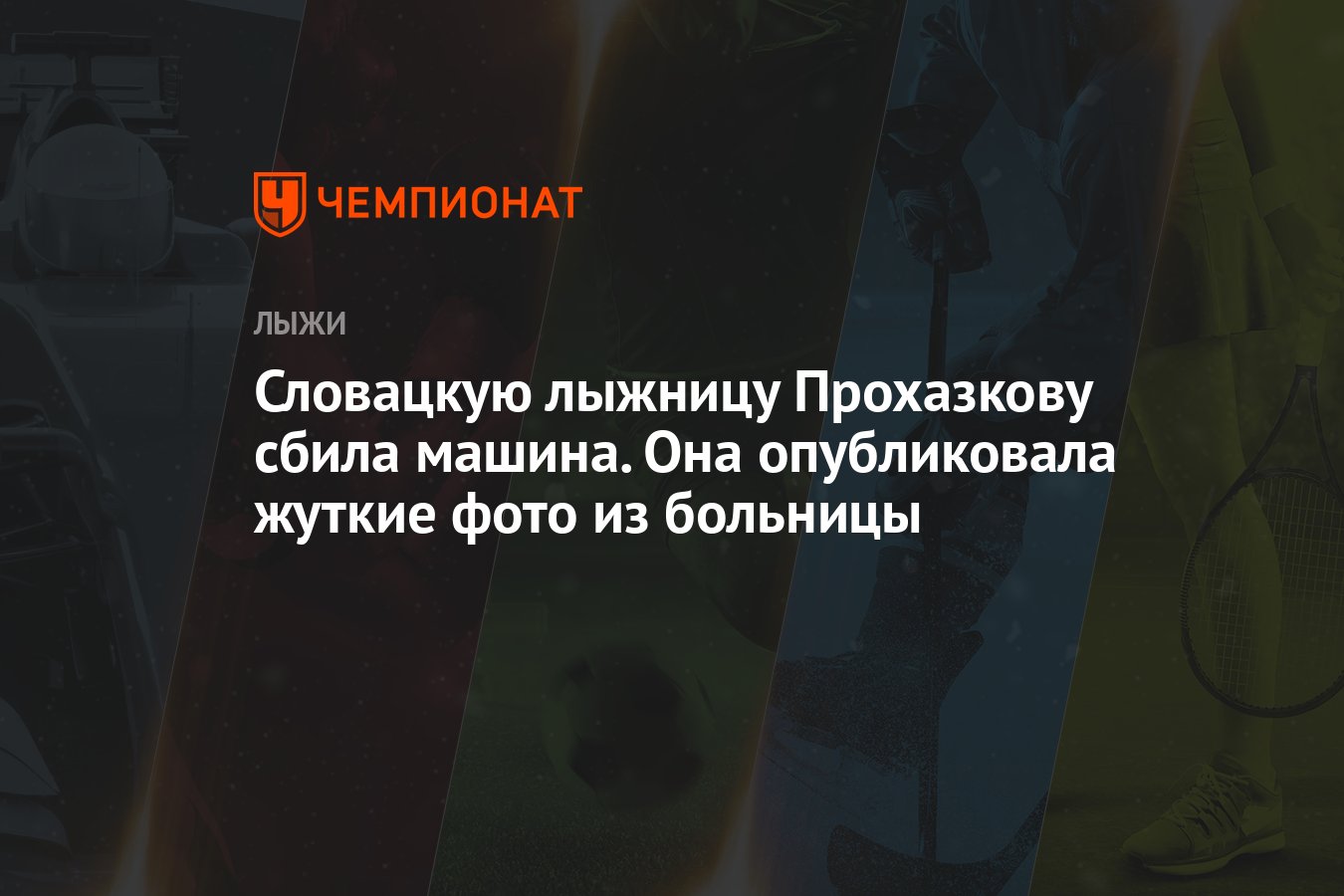 ЧЕМПИОНАТ

ЛЫЖИ

Словацкую лыжницу Прохазкову сбила машина. Она опубликовала жуткие фото из больницы